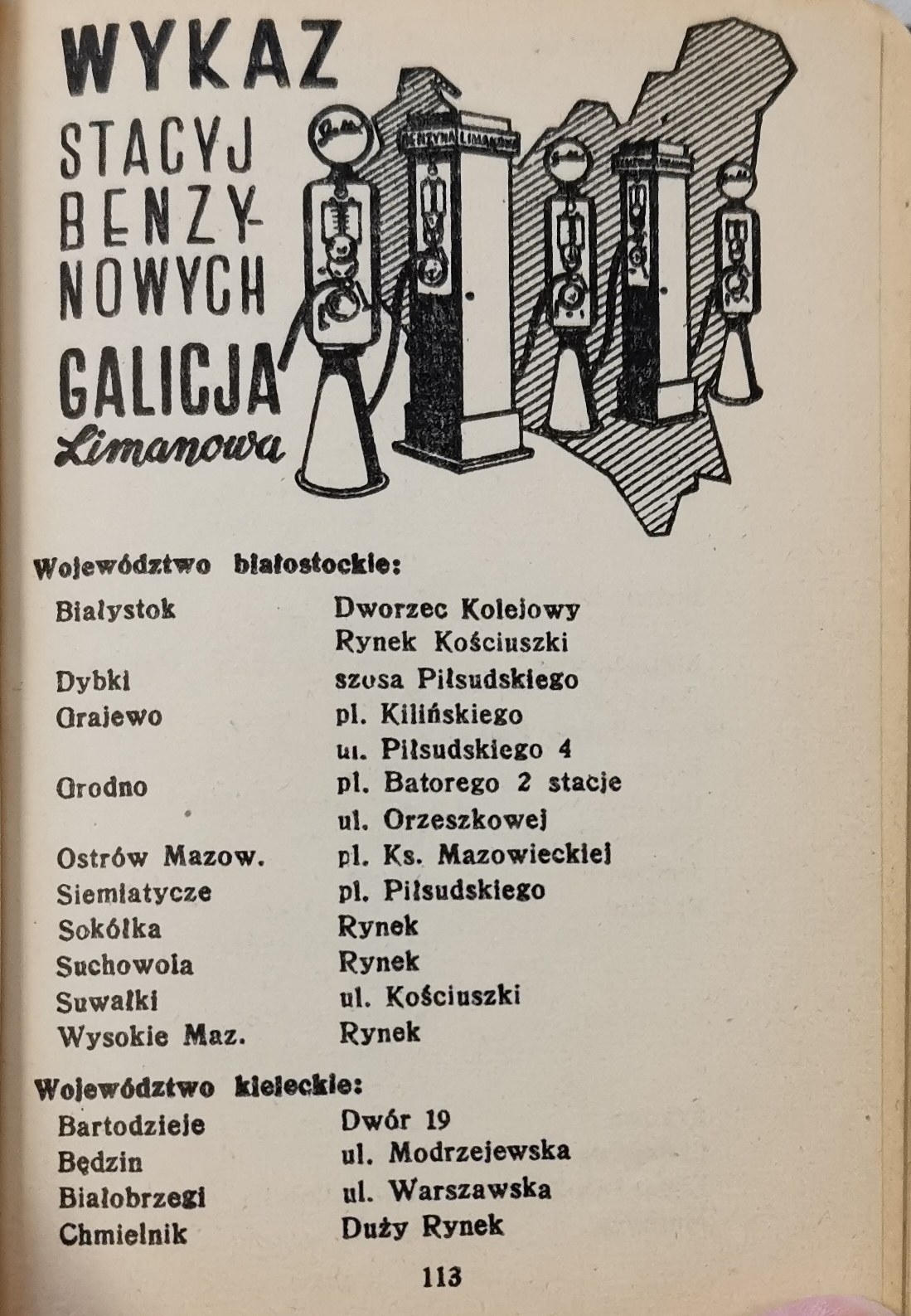 WYKAZ STACYJ BENZYNOWYCH GALICJA Limanowa

BENZYNA LIMANOWA

Województwo białostockie:

| | |
|---|---|
| Białystok | Dworzec Kolejowy |
| | Rynek Kościuszki |
| Dybki | szosa Piłsudskiego |
| Grajewo | pl. Kilińskiego |
| | ul. Piłsudskiego 4 |
| Grodno | pl. Batorego 2 stacje |
| | ul. Orzeszkowej |
| Ostrów Mazow. | pl. Ks. Mazowieckiej |
| Siemiatycze | pl. Piłsudskiego |
| Sokółka | Rynek |
| Suchowola | Rynek |
| Suwałki | ul. Kościuszki |
| Wysokie Maz. | Rynek |

Województwo kieleckie:

| | |
|---|---|
| Bartodzieje | Dwór 19 |
| Będzin | ul. Modrzejewska |
| Białobrzegi | ul. Warszawska |
| Chmielnik | Duży Rynek |

113